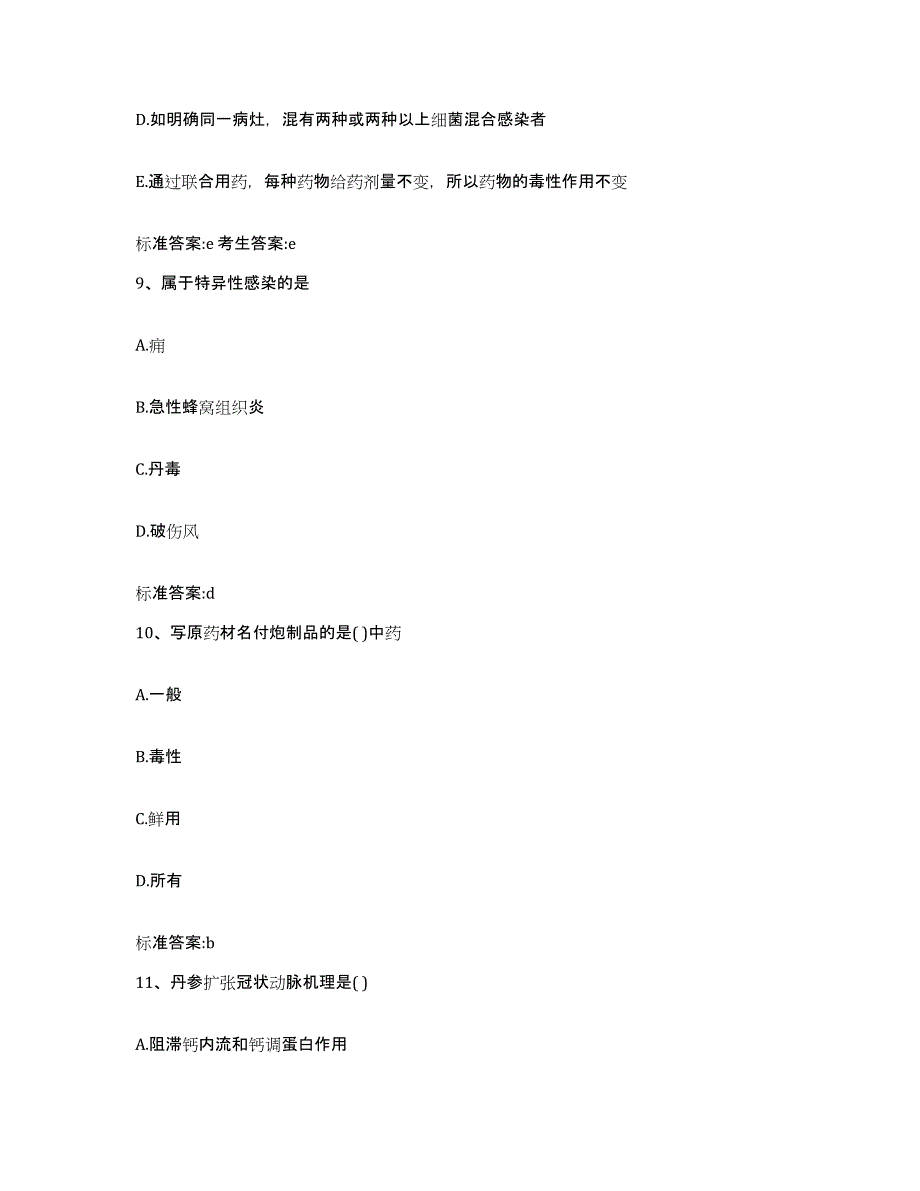 D.如明确同一病灶，混有两种或两种以上细菌混合感染者

E.通过联合用药，每种药物给药剂量不变，所以药物的毒性作用不变

标准答案:e 考生答案:e

9、属于特异性感染的是

A.痈

B.急性蜂窝组织炎

C.丹毒

D.破伤风

标准答案:d

10、写原药材名付炮制品的是( )中药

A.一般

B.毒性

C.鲜用

D.所有

标准答案:b

11、丹参扩张冠状动脉机理是( )

A.阻滞钙内流和钙调蛋白作用